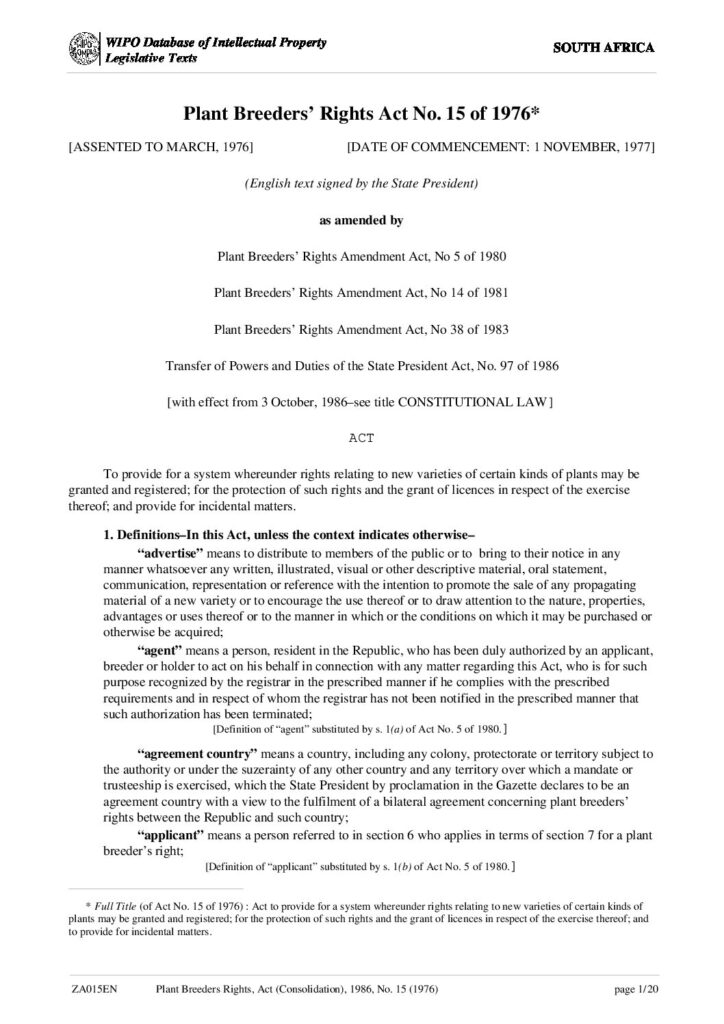 WIPO Database of Intellectual Property
Legislative Texts

SOUTH AFRICA

Plant Breeders' Rights Act No. 15 of 1976*

[ASSENTED TO MARCH, 1976] [DATE OF COMMENCEMENT: 1 NOVEMBER, 1977]

(English text signed by the State President)

as amended by

Plant Breeders' Rights Amendment Act, No 5 of 1980

Plant Breeders' Rights Amendment Act, No 14 of 1981

Plant Breeders' Rights Amendment Act, No 38 of 1983

Transfer of Powers and Duties of the State President Act, No. 97 of 1986

[with effect from 3 October, 1986–see title CONSTITUTIONAL LAW]

ACT

To provide for a system whereunder rights relating to new varieties of certain kinds of plants may be granted and registered; for the protection of such rights and the grant of licences in respect of the exercise thereof; and provide for incidental matters.

1. Definitions–In this Act, unless the context indicates otherwise–

"advertise" means to distribute to members of the public or to bring to their notice in any manner whatsoever any written, illustrated, visual or other descriptive material, oral statement, communication, representation or reference with the intention to promote the sale of any propagating material of a new variety or to encourage the use thereof or to draw attention to the nature, properties, advantages or uses thereof or to the manner in which or the conditions on which it may be purchased or otherwise be acquired;

"agent" means a person, resident in the Republic, who has been duly authorized by an applicant, breeder or holder to act on his behalf in connection with any matter regarding this Act, who is for such purpose recognized by the registrar in the prescribed manner if he complies with the prescribed requirements and in respect of whom the registrar has not been notified in the prescribed manner that such authorization has been terminated;

[Definition of "agent" substituted by s. 1(a) of Act No. 5 of 1980.]

"agreement country" means a country, including any colony, protectorate or territory subject to the authority or under the suzerainty of any other country and any territory over which a mandate or trusteeship is exercised, which the State President by proclamation in the Gazette declares to be an agreement country with a view to the fulfilment of a bilateral agreement concerning plant breeders' rights between the Republic and such country;

"applicant" means a person referred to in section 6 who applies in terms of section 7 for a plant breeder's right;

[Definition of "applicant" substituted by s. 1(b) of Act No. 5 of 1980.]

* Full Title (of Act No. 15 of 1976) : Act to provide for a system whereunder rights relating to new varieties of certain kinds of plants may be granted and registered; for the protection of such rights and the grant of licences in respect of the exercise thereof; and to provide for incidental matters.

ZA015EN Plant Breeders Rights, Act (Consolidation), 1986, No. 15 (1976) page 1/20